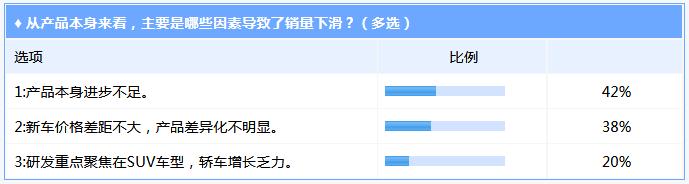 ♦ 从产品本身来看，主要是哪些因素导致了销量下滑？（多选）

| 选项 | 比例 | |
|---|---|---|
| 1:产品本身进步不足。 | | 42% |
| 2:新车价格差距不大，产品差异化不明显。 | | 38% |
| 3:研发重点聚焦在SUV车型，轿车增长乏力。 | | 20% |